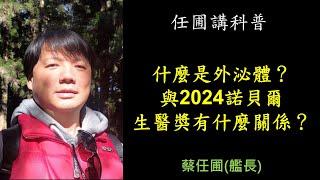 任圃講科普

什麼是外泌體？
與2024諾貝爾
生醫獎有什麼關係？

蔡任圃(艦長)